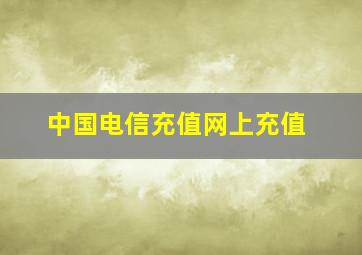 中国电信充值网上充值